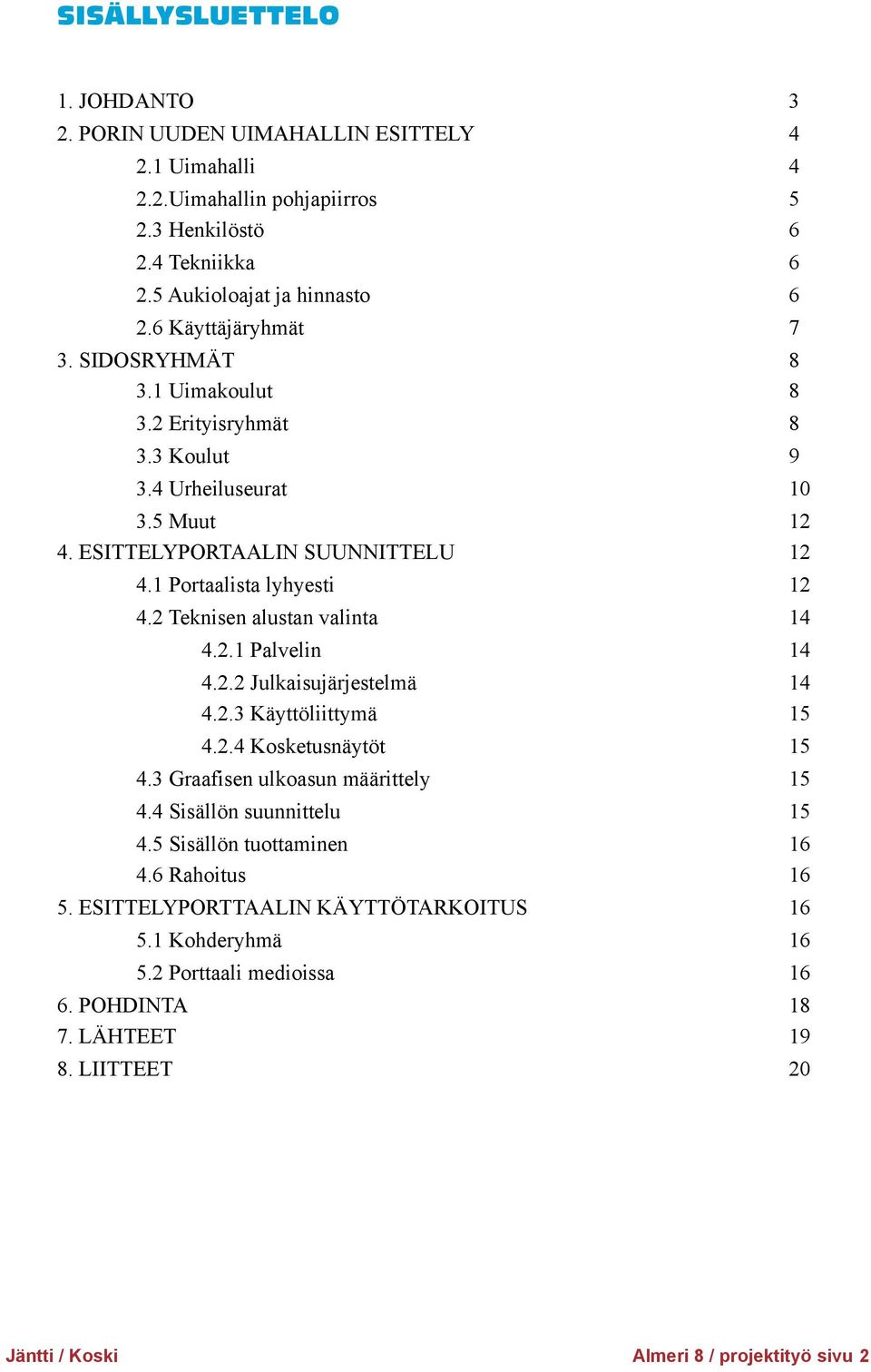 SISÄLLYSLUETTELO

1. JOHDANTO 3
2. PORIN UUDEN UIMAHALLIN ESITTELY 4
2.1 Uimahalli 4
2.2.Uimahallin pohjapiirros 5
2.3 Henkilöstö 6
2.4 Tekniikka 6
2.5 Aukioloajat ja hinnasto 6
2.6 Käyttäjäryhmät 7
3. SIDOSRYHMÄT 8
3.1 Uimakoulut 8
3.2 Erityisryhmät 8
3.3 Koulut 9
3.4 Urheiluseurat 10
3.5 Muut 12
4. ESITTELYPORTAALIN SUUNNITTELU 12
4.1 Portaalista lyhyesti 12
4.2 Teknisen alustan valinta 14
4.2.1 Palvelin 14
4.2.2 Julkaisujärjestelmä 14
4.2.3 Käyttöliittymä 15
4.2.4 Kosketusnäytöt 15
4.3 Graafisen ulkoasun määrittely 15
4.4 Sisällön suunnittelu 15
4.5 Sisällön tuottaminen 16
4.6 Rahoitus 16
5. ESITTELYPORTTAALIN KÄYTTÖTARKOITUS 16
5.1 Kohderyhmä 16
5.2 Porttaali medioissa 16
6. POHDINTA 18
7. LÄHTEET 19
8. LIITTEET 20

Jäntti / Koski
Almeri 8 / projektityö sivu 2